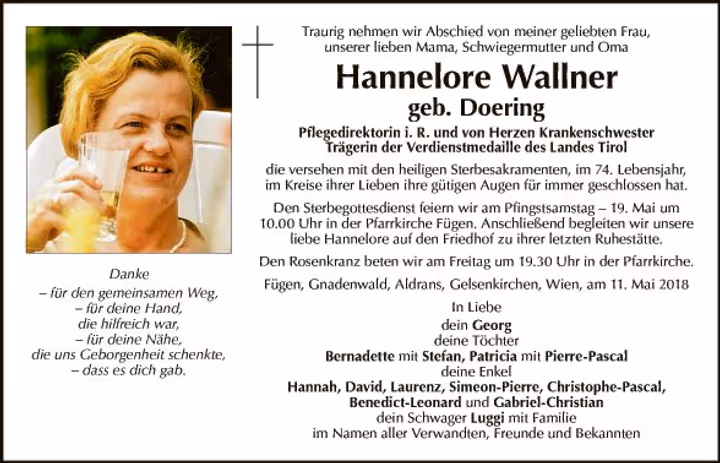 Danke
– für den gemeinsamen Weg,
– für deine Hand,
die hilfreich war,
– für deine Nähe,
die uns Geborgenheit schenkte,
– dass es dich gab.

Traurig nehmen wir Abschied von meiner geliebten Frau, unserer lieben Mama, Schwiegermutter und Oma

Hannelore Wallner
geb. Doering

Pflegedirektorin i. R. und von Herzen Krankenschwester
Trägerin der Verdienstmedaille des Landes Tirol

die versehen mit den heiligen Sterbesakramenten, im 74. Lebensjahr, im Kreise ihrer Lieben ihre gütigen Augen für immer geschlossen hat.

Den Sterbegottesdienst feiern wir am Pfingstsamstag – 19. Mai um 10.00 Uhr in der Pfarrkirche Fügen. Anschließend begleiten wir unsere liebe Hannelore auf den Friedhof zu ihrer letzten Ruhestätte.

Den Rosenkranz beten wir am Freitag um 19.30 Uhr in der Pfarrkirche.

Fügen, Gnadenwald, Aldrans, Gelsenkirchen, Wien, am 11. Mai 2018

In Liebe
dein Georg
deine Töchter
Bernadette mit Stefan, Patricia mit Pierre-Pascal
deine Enkel
Hannah, David, Laurenz, Simeon-Pierre, Christophe-Pascal, Benedict-Leonard und Gabriel-Christian
dein Schwager Luggi mit Familie
im Namen aller Verwandten, Freunde und Bekannten